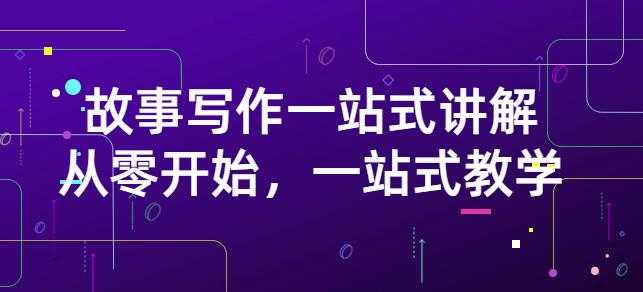 故事写作一站式讲解
从零开始，一站式教学